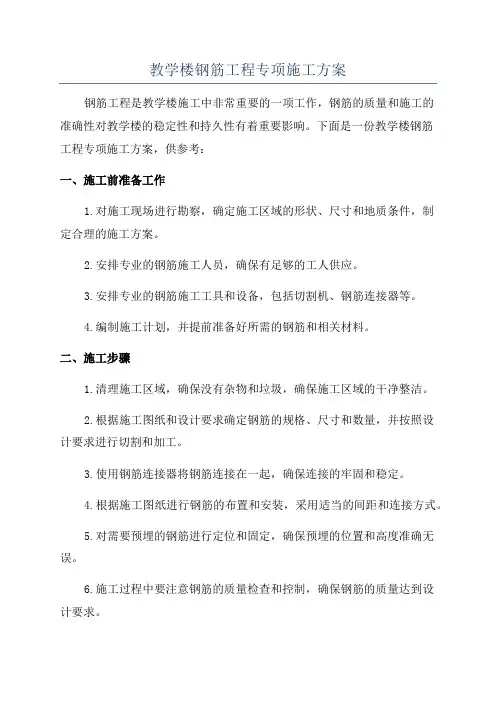 教学楼钢筋工程专项施工方案

钢筋工程是教学楼施工中非常重要的一项工作，钢筋的质量和施工的准确性对教学楼的稳定性和持久性有着重要影响。下面是一份教学楼钢筋工程专项施工方案，供参考：

一、施工前准备工作

1.对施工现场进行勘察，确定施工区域的形状、尺寸和地质条件，制定合理的施工方案。

2.安排专业的钢筋施工人员，确保有足够的工人供应。

3.安排专业的钢筋施工工具和设备，包括切割机、钢筋连接器等。

4.编制施工计划，并提前准备好所需的钢筋和相关材料。

二、施工步骤

1.清理施工区域，确保没有杂物和垃圾，确保施工区域的干净整洁。

2.根据施工图纸和设计要求确定钢筋的规格、尺寸和数量，并按照设计要求进行切割和加工。

3.使用钢筋连接器将钢筋连接在一起，确保连接的牢固和稳定。

4.根据施工图纸进行钢筋的布置和安装，采用适当的间距和连接方式。

5.对需要预埋的钢筋进行定位和固定，确保预埋的位置和高度准确无误。

6.施工过程中要注意钢筋的质量检查和控制，确保钢筋的质量达到设计要求。